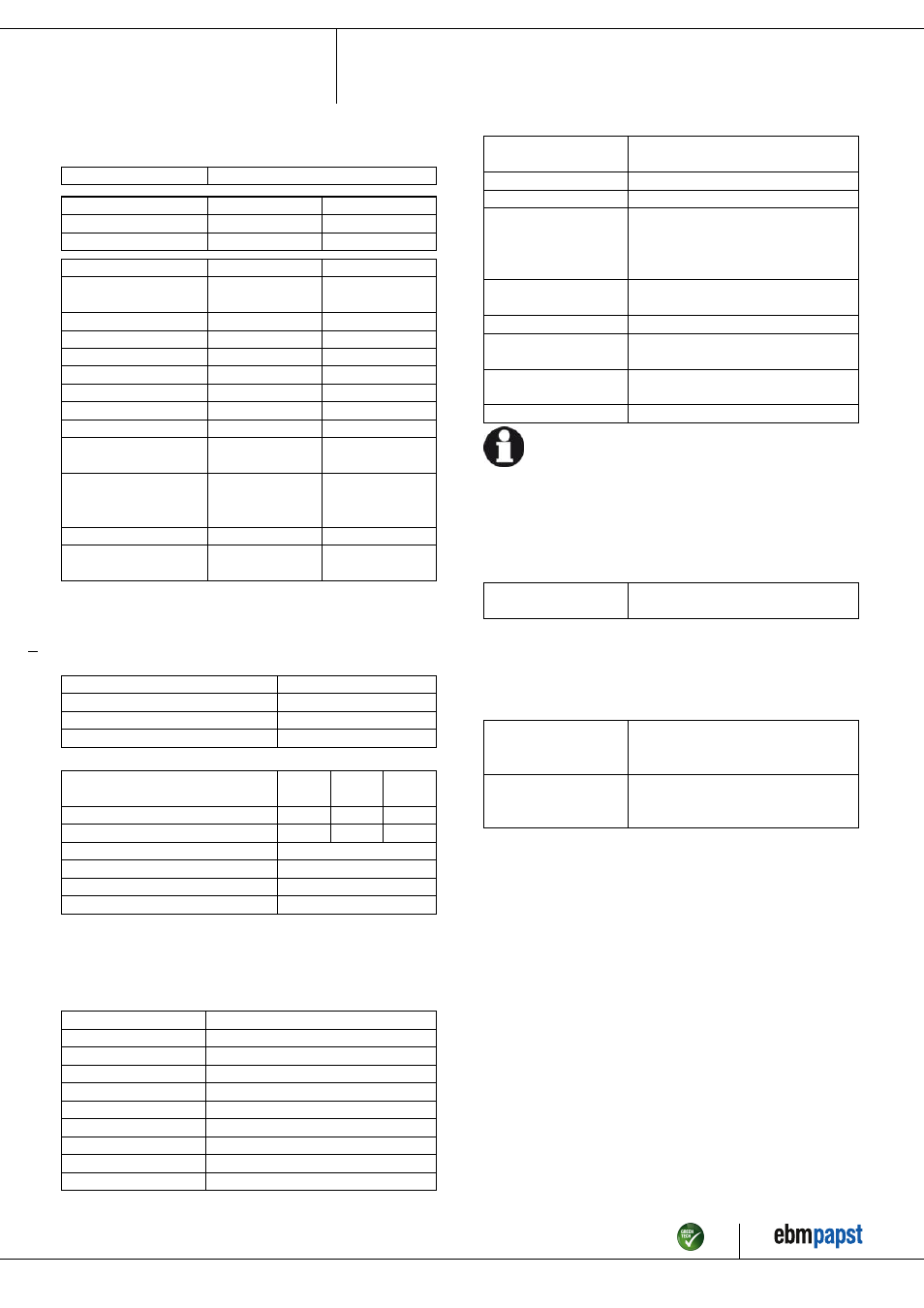 GREEN TECH

ebmpapst